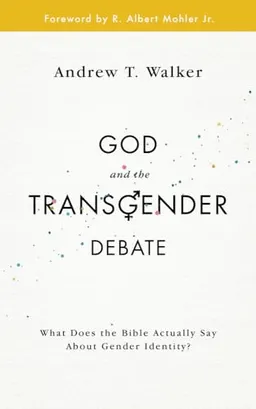 Foreword by R. Albert Mohler Jr.

Andrew T. Walker

GOD
and the
TRANSGENDER
DEBATE

What Does the Bible Actually Say About Gender Identity?